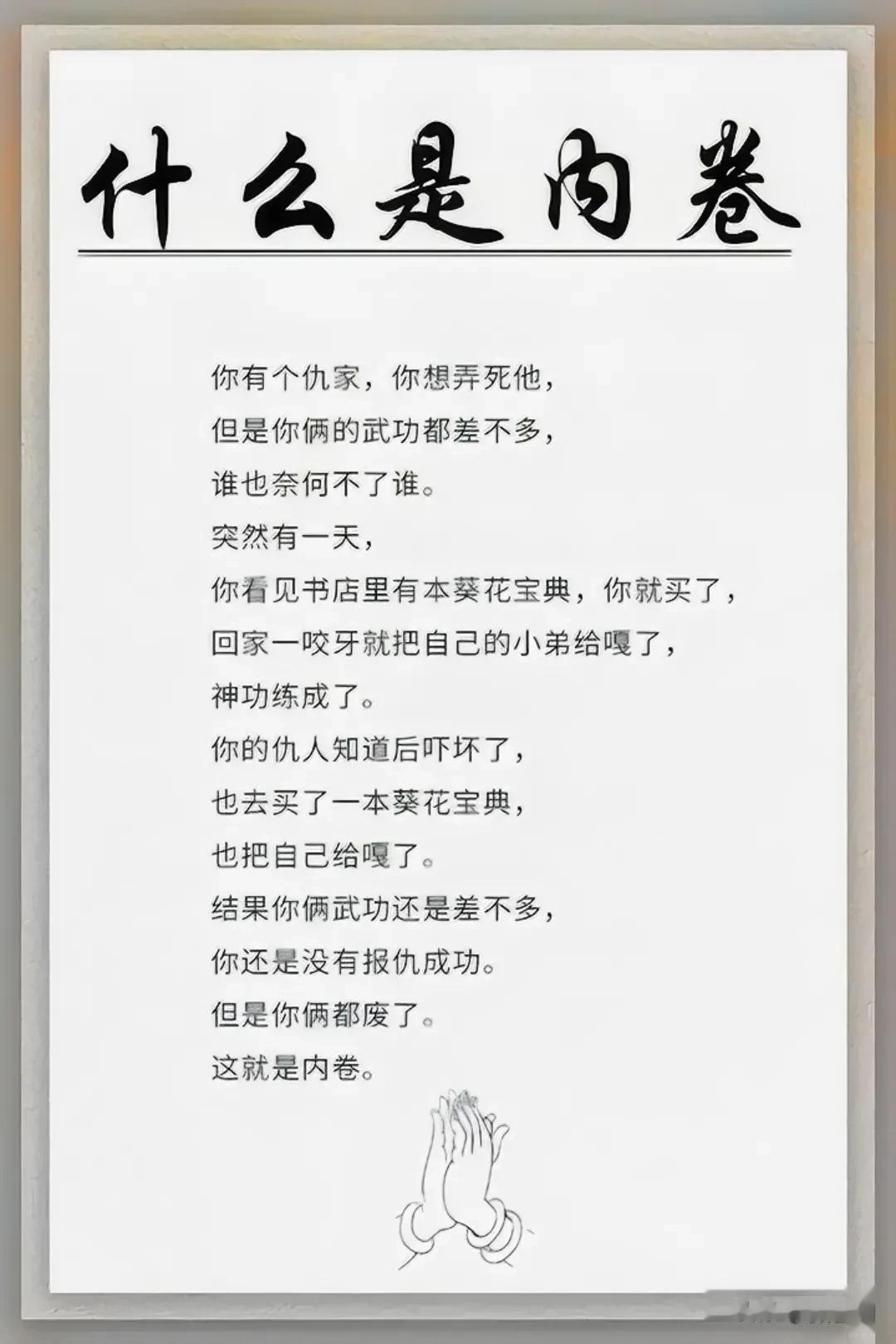 什么是内卷

你有个仇家，你想弄死他，
但是你俩的武功都差不多，
谁也奈何不了谁。
突然有一天，
你看见书店里有本葵花宝典，你就买了，
回家一咬牙就把自己的小弟给嘎了，
神功练成了。
你的仇人知道后吓坏了，
也去买了一本葵花宝典，
也把自己给嘎了。
结果你俩武功还是差不多，
你还是没有报仇成功。
但是你俩都废了。
这就是内卷。